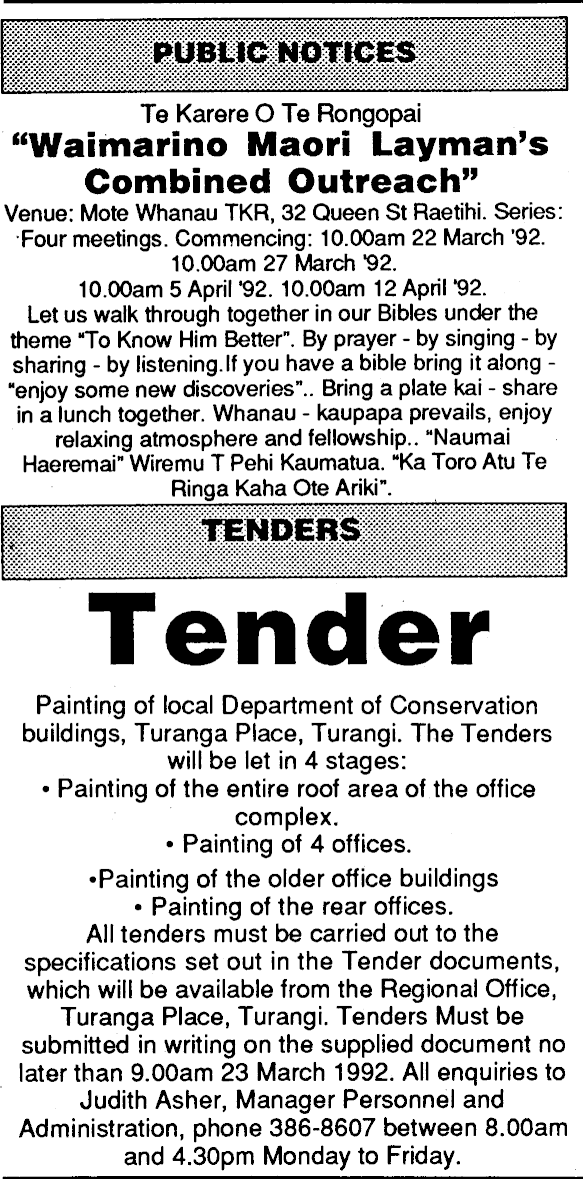 PUBLIC NOTICES

Te Karere O Te Rongopai

"Waimarino Maori Layman's Combined Outreach"

Venue: Mote Whanau TKR, 32 Queen St Raetihi. Series: Four meetings. Commencing: 10.00am 22 March '92. 10.00am 27 March '92. 10.00am 5 April '92. 10.00am 12 April '92.

Let us walk through together in our Bibles under the theme "To Know Him Better". By prayer - by singing - by sharing - by listening.If you have a bible bring it along - "enjoy some new discoveries".. Bring a plate kai - share in a lunch together. Whanau - kaupapa prevails, enjoy relaxing atmosphere and fellowship.. "Naumai Haeremai" Wiremu T Pehi Kaumatua. "Ka Toro Atu Te Ringa Kaha Ote Ariki".

TENDERS

Tender

Painting of local Department of Conservation buildings, Turanga Place, Turangi. The Tenders will be let in 4 stages:

• Painting of the entire roof area of the office complex.

• Painting of 4 offices.

•Painting of the older office buildings

• Painting of the rear offices.

All tenders must be carried out to the specifications set out in the Tender documents, which will be available from the Regional Office, Turanga Place, Turangi. Tenders Must be submitted in writing on the supplied document no later than 9.00am 23 March 1992. All enquiries to Judith Asher, Manager Personnel and Administration, phone 386-8607 between 8.00am and 4.30pm Monday to Friday.